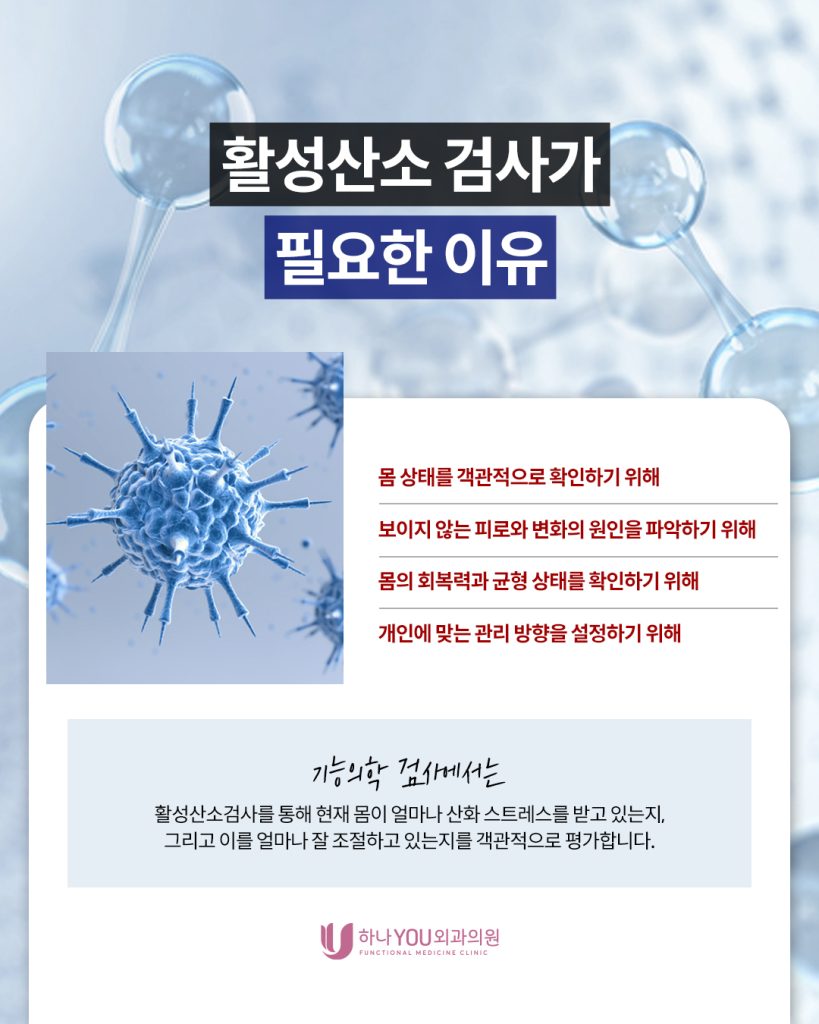 활성산소 검사가
필요한 이유

몸 상태를 객관적으로 확인하기 위해

보이지 않는 피로와 변화의 원인을 파악하기 위해

몸의 회복력과 균형 상태를 확인하기 위해

개인에 맞는 관리 방향을 설정하기 위해

기능의학 검사에서는

활성산소검사를 통해 현재 몸이 얼마나 산화 스트레스를 받고 있는지, 그리고 이를 얼마나 잘 조절하고 있는지를 객관적으로 평가합니다.

하나YOU외과의원
FUNCTIONAL MEDICINE CLINIC